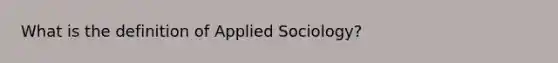 What is the definition of Applied Sociology?